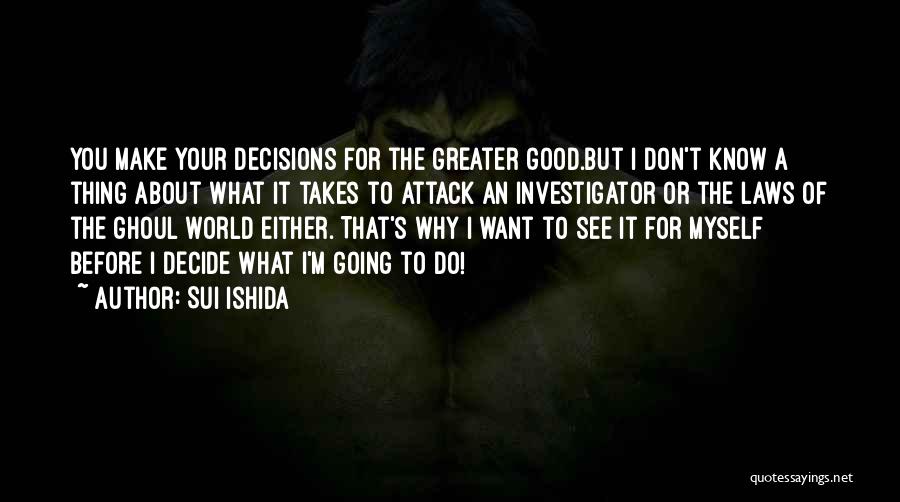 YOU MAKE YOUR DECISIONS FOR THE GREATER GOOD.BUT I DON'T KNOW A THING ABOUT WHAT IT TAKES TO ATTACK AN INVESTIGATOR OR THE LAWS OF THE GHOUL WORLD EITHER. THAT'S WHY I WANT TO SEE IT FOR MYSELF BEFORE I DECIDE WHAT I'M GOING TO DO!

~ AUTHOR: SUI ISHIDA

quotessayings.net